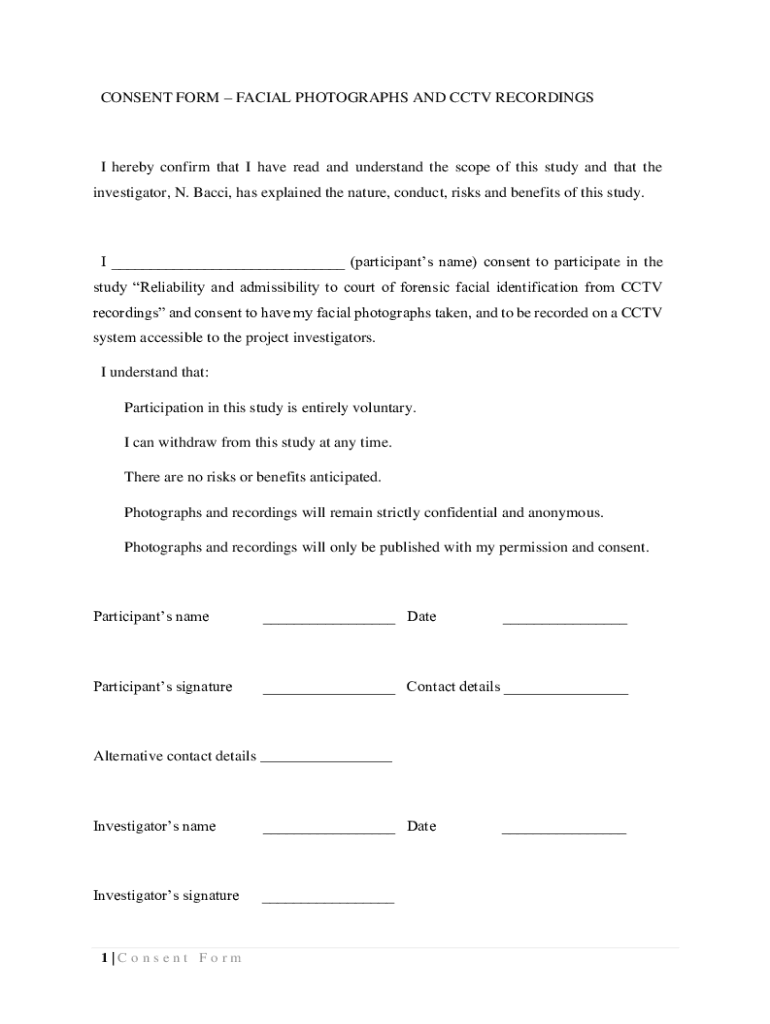 CONSENT FORM – FACIAL PHOTOGRAPHS AND CCTV RECORDINGS

I hereby confirm that I have read and understand the scope of this study and that the investigator, N. Bacci, has explained the nature, conduct, risks and benefits of this study.

I ______________________________ (participant's name) consent to participate in the study "Reliability and admissibility to court of forensic facial identification from CCTV recordings" and consent to have my facial photographs taken, and to be recorded on a CCTV system accessible to the project investigators.

I understand that:

Participation in this study is entirely voluntary.

I can withdraw from this study at any time.

There are no risks or benefits anticipated.

Photographs and recordings will remain strictly confidential and anonymous.

Photographs and recordings will only be published with my permission and consent.

Participant's name _________________ Date ________________

Participant's signature _________________ Contact details ________________

Alternative contact details _________________

Investigator's name _________________ Date ________________

Investigator's signature _________________

1 | Consent Form